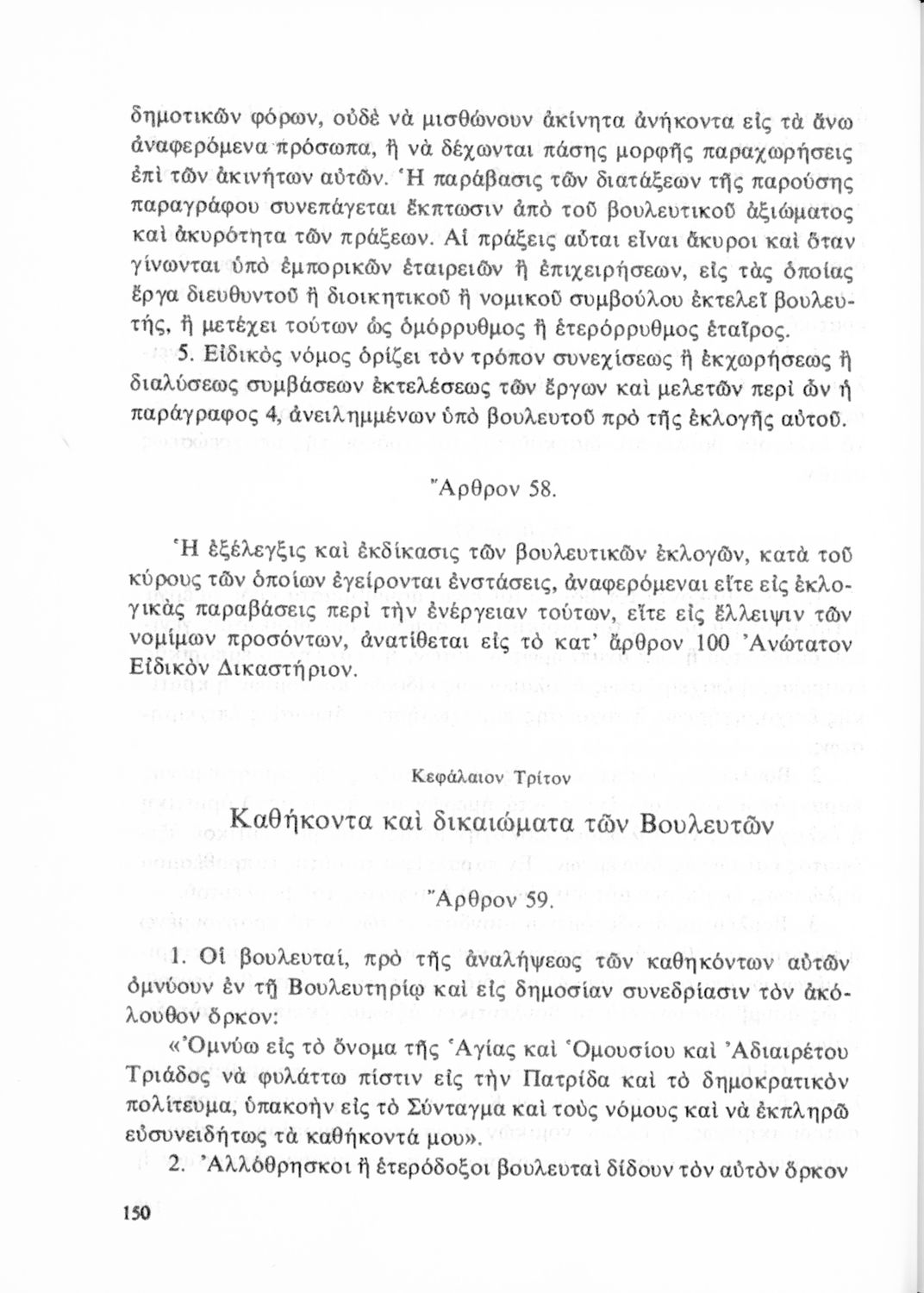 δημοτικῶν φόρων, οὐδὲ νὰ μισθώνουν ἀκίνητα ἀνήκοντα εἰς τὰ ἄνω ἀναφερόμενα πρόσωπα, ἢ νὰ δέχωνται πάσης μορφῆς παραχωρήσεις ἐπὶ τῶν ἀκινήτων αὐτῶν. Ἡ παράβασις τῶν διατάξεων τῆς παρούσης παραγράφου συνεπάγεται ἔκπτωσιν ἀπὸ τοῦ βουλευτικοῦ ἀξιώματος καὶ ἀκυρότητα τῶν πράξεων. Αἱ πράξεις αὗται εἶναι ἄκυροι καὶ ὅταν γίνωνται ὑπὸ ἐμπορικῶν ἑταιρειῶν ἢ ἐπιχειρήσεων, εἰς τὰς ὁποίας ἔργα διευθυντοῦ ἢ διοικητικοῦ ἢ νομικοῦ συμβούλου ἐκτελεῖ βουλευτής, ἢ μετέχει τούτων ὡς ὁμόρρυθμος ἢ ἑτερόρρυθμος ἑταῖρος.

5. Εἰδικὸς νόμος ὁρίζει τὸν τρόπον συνεχίσεως ἢ ἐκχωρήσεως ἢ διαλύσεως συμβάσεων ἐκτελέσεως τῶν ἔργων καὶ μελετῶν περὶ ὧν ἡ παράγραφος 4, ἀνειλημμένων ὑπὸ βουλευτοῦ πρὸ τῆς ἐκλογῆς αὐτοῦ.

Ἄρθρον 58.

Ἡ ἐξέλεγξις καὶ ἐκδίκασις τῶν βουλευτικῶν ἐκλογῶν, κατὰ τοῦ κύρους τῶν ὁποίων ἐγείρονται ἐνστάσεις, ἀναφερόμεναι εἴτε εἰς ἐκλογικὰς παραβάσεις περὶ τὴν ἐνέργειαν τούτων, εἴτε εἰς ἔλλειψιν τῶν νομίμων προσόντων, ἀνατίθεται εἰς τὸ κατ' ἄρθρον 100 Ἀνώτατον Εἰδικὸν Δικαστήριον.

Κεφάλαιον Τρίτον

Καθήκοντα καὶ δικαιώματα τῶν Βουλευτῶν

Ἄρθρον 59.

1. Οἱ βουλευταί, πρὸ τῆς ἀναλήψεως τῶν καθηκόντων αὐτῶν ὀμνύουν ἐν τῷ Βουλευτηρίῳ καὶ εἰς δημοσίαν συνεδρίασιν τὸν ἀκόλουθον ὅρκον:

«Ὀμνύω εἰς τὸ ὄνομα τῆς Ἁγίας καὶ Ὁμοουσίου καὶ Ἀδιαιρέτου Τριάδος νὰ φυλάττω πίστιν εἰς τὴν Πατρίδα καὶ τὸ δημοκρατικὸν πολίτευμα, ὑπακοὴν εἰς τὸ Σύνταγμα καὶ τοὺς νόμους καὶ νὰ ἐκπληρῶ εὐσυνειδήτως τὰ καθήκοντά μου».

2. Ἀλλόθρησκοι ἢ ἑτερόδοξοι βουλευταὶ δίδουν τὸν αὐτὸν ὅρκον

150